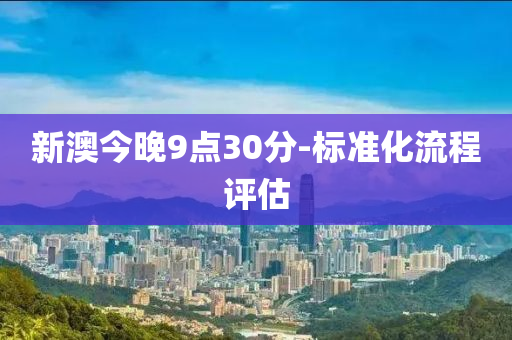 新澳今晚9点30分-标准化流程评估